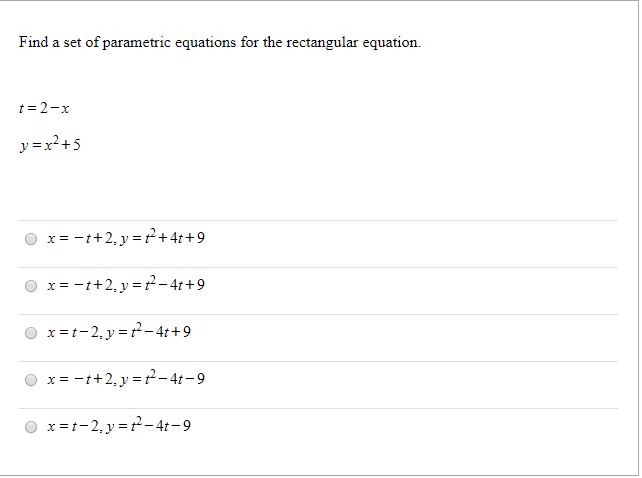 Find a set of parametric equations for the rectangular equation.

$t = 2 - x$

$y = x^2 + 5$

$x = -t + 2, y = t^2 + 4t + 9$

$x = -t + 2, y = t^2 - 4t + 9$

$x = t - 2, y = t^2 - 4t + 9$

$x = -t + 2, y = t^2 - 4t - 9$

$x = t - 2, y = t^2 - 4t - 9$